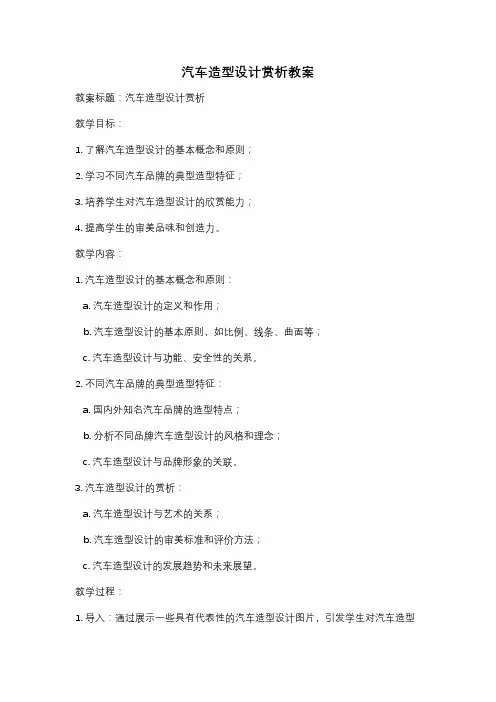 汽车造型设计赏析教案

教案标题：汽车造型设计赏析

教学目标：

1. 了解汽车造型设计的基本概念和原则；

2. 学习不同汽车品牌的典型造型特征；

3. 培养学生对汽车造型设计的欣赏能力；

4. 提高学生的审美品味和创造力。

教学内容：

1. 汽车造型设计的基本概念和原则：

a. 汽车造型设计的定义和作用；

b. 汽车造型设计的基本原则，如比例、线条、曲面等；

c. 汽车造型设计与功能、安全性的关系。

2. 不同汽车品牌的典型造型特征：

a. 国内外知名汽车品牌的造型特点；

b. 分析不同品牌汽车造型设计的风格和理念；

c. 汽车造型设计与品牌形象的关联。

3. 汽车造型设计的赏析：

a. 汽车造型设计与艺术的关系；

b. 汽车造型设计的审美标准和评价方法；

c. 汽车造型设计的发展趋势和未来展望。

教学过程：

1. 导入：通过展示一些具有代表性的汽车造型设计图片，引发学生对汽车造型